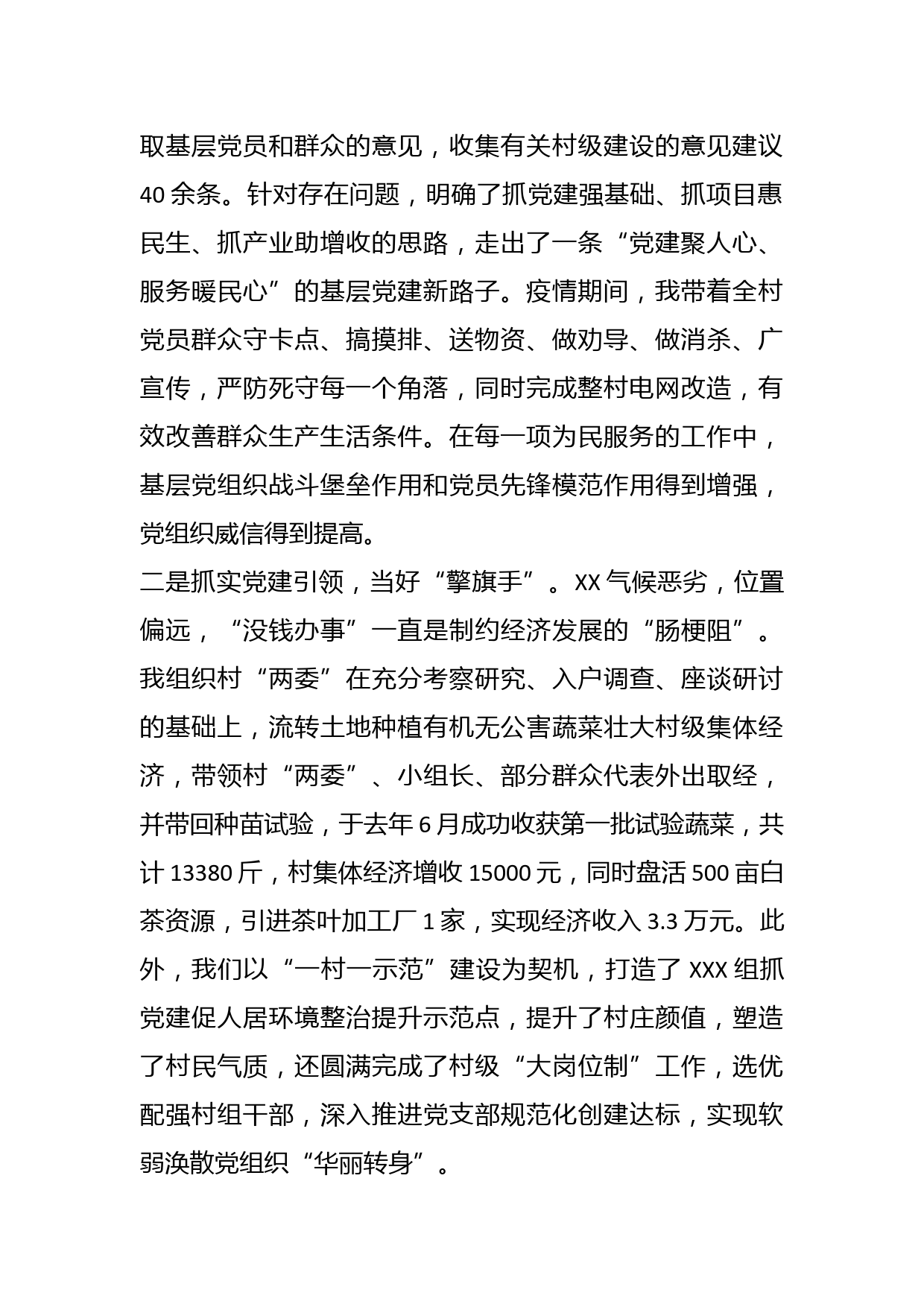 取基层党员和群众的意见，收集有关村级建设的意见建议40余条。针对存在问题，明确了抓党建强基础、抓项目惠民生、抓产业助增收的思路，走出了一条“党建聚人心、服务暖民心”的基层党建新路子。疫情期间，我带着全村党员群众守卡点、搞摸排、送物资、做劝导、做消杀、广宣传，严防死守每一个角落，同时完成整村电网改造，有效改善群众生产生活条件。在每一项为民服务的工作中，基层党组织战斗堡垒作用和党员先锋模范作用得到增强，党组织威信得到提高。

二是抓实党建引领，当好“擎旗手”。XX气候恶劣，位置偏远，“没钱办事”一直是制约经济发展的“肠梗阻”。我组织村“两委”在充分考察研究、入户调查、座谈研讨的基础上，流转土地种植有机无公害蔬菜壮大村级集体经济，带领村“两委”、小组长、部分群众代表外出取经，并带回种苗试验，于去年6月成功收获第一批试验蔬菜，共计13380斤，村集体经济增收15000元，同时盘活500亩白茶资源，引进茶叶加工厂1家，实现经济收入3.3万元。此外，我们以“一村一示范”建设为契机，打造了XXX组抓党建促人居环境整治提升示范点，提升了村庄颜值，塑造了村民气质，还圆满完成了村级“大岗位制”工作，选优配强村组干部，深入推进党支部规范化创建达标，实现软弱涣散党组织“华丽转身”。